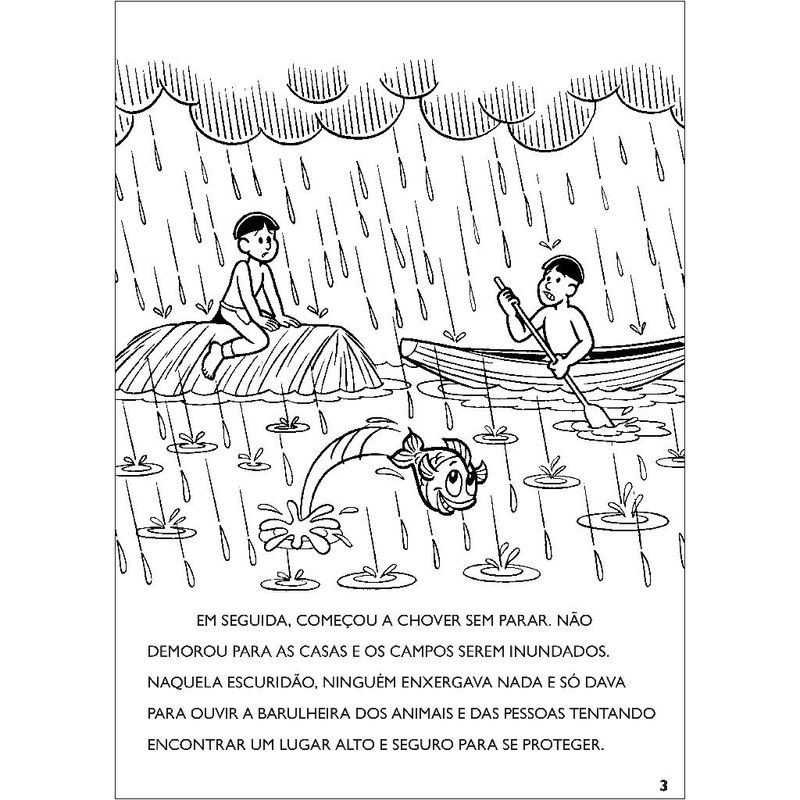 EM SEGUIDA, COMEÇOU A CHOVER SEM PARAR. NÃO DEMOROU PARA AS CASAS E OS CAMPOS SEREM INUNDADOS. NAQUELA ESCURIDÃO, NINGUÉM ENXERGAVA NADA E SÓ DAVA PARA OUVIR A BARULHEIRA DOS ANIMAIS E DAS PESSOAS TENTANDO ENCONTRAR UM LUGAR ALTO E SEGURO PARA SE PROTEGER.

3